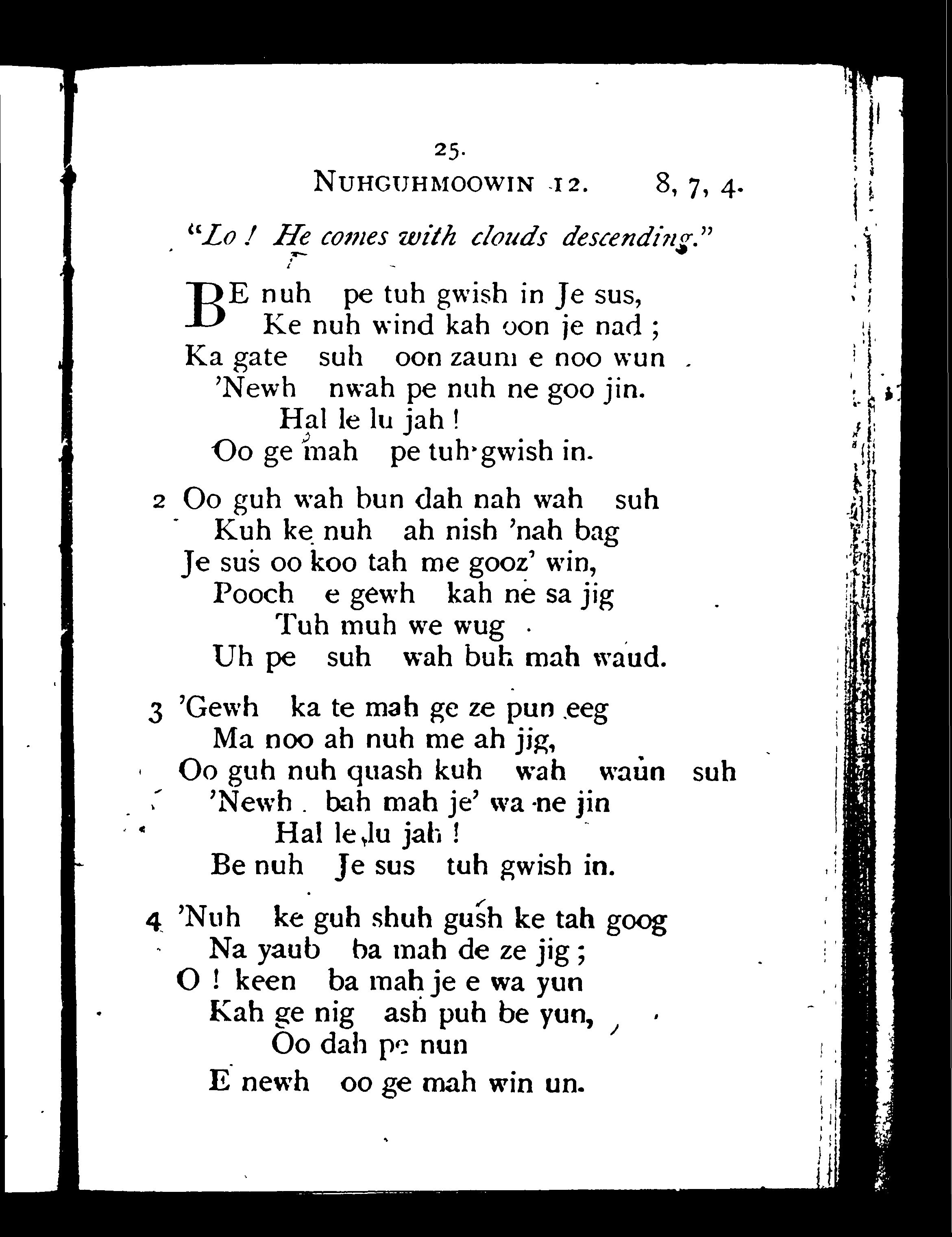 25.

NUHGUHMOOWIN 12. 8, 7, 4.

"Lo! He comes with clouds descending."

BE nuh pe tuh gwish in Je sus,
Ke nuh wind kah oon je nad;
Ka gate suh oon zaum e noo wun
'Newh nwah pe nuh ne goo jin.
Hal le lu jah!
Oo ge mah pe tuh gwish in.

2 Oo guh wah bun dah nah wah suh
Kuh ke nuh ah nish 'nah bag
Je sus oo koo tah me gooz' win,
Pooch e gewh kah ne sa jig
Tuh muh we wug
Uh pe suh wah buh mah waud.

3 'Gewh ka te mah ge ze pun eeg
Ma noo ah nuh me ah jig,
Oo guh nuh quash kuh wah waun suh
'Newh bah mah je' wa ne jin
Hal le lu jah!
Be nuh Je sus tuh gwish in.

4 'Nuh ke guh shuh gush ke tah goog
Na yaub ba mah de ze jig;
O! keen ba mah je e wa yun
Kah ge nig ash puh be yun,
Oo dah pe nun
E newh oo ge mah win un.